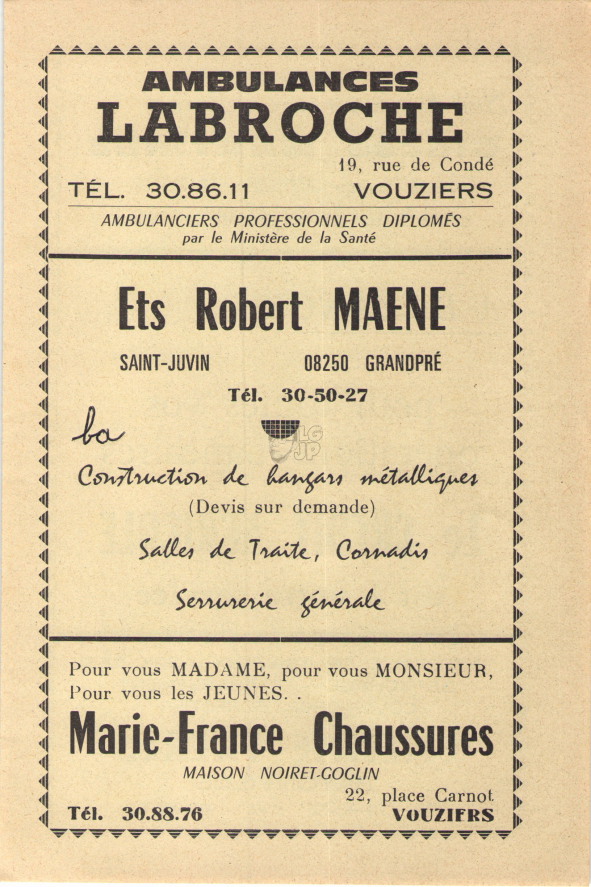 AMBULANCES
LABROCHE

19, rue de Condé
TÉL. 30.86.11 VOUZIERS

AMBULANCIERS PROFESSIONNELS DIPLOMÉS
par le Ministère de la Santé

Ets Robert MAENE

SAINT-JUVIN 08250 GRANDPRÉ

Tél. 30-50-27

ba

LG
JP

Construction de hangars métalliques
(Devis sur demande)

Salles de Traite, Cornadis

Serrurerie générale

Pour vous MADAME, pour vous MONSIEUR,
Pour vous les JEUNES. .

Marie-France Chaussures

MAISON NOIRET-GOGLIN
22, place Carnot
Tél. 30.88.76 VOUZIFRS